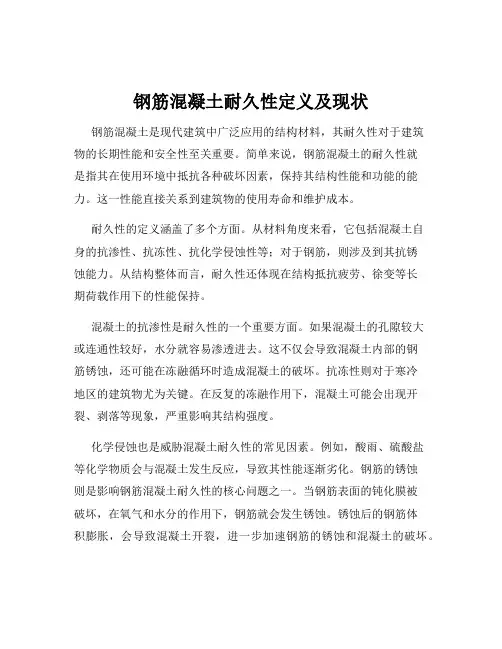 钢筋混凝土耐久性定义及现状

钢筋混凝土是现代建筑中广泛应用的结构材料，其耐久性对于建筑物的长期性能和安全性至关重要。简单来说，钢筋混凝土的耐久性就是指其在使用环境中抵抗各种破坏因素，保持其结构性能和功能的能力。这一性能直接关系到建筑物的使用寿命和维护成本。

耐久性的定义涵盖了多个方面。从材料角度来看，它包括混凝土自身的抗渗性、抗冻性、抗化学侵蚀性等；对于钢筋，则涉及到其抗锈蚀能力。从结构整体而言，耐久性还体现在结构抵抗疲劳、徐变等长期荷载作用下的性能保持。

混凝土的抗渗性是耐久性的一个重要方面。如果混凝土的孔隙较大或连通性较好，水分就容易渗透进去。这不仅会导致混凝土内部的钢筋锈蚀，还可能在冻融循环时造成混凝土的破坏。抗冻性则对于寒冷地区的建筑物尤为关键。在反复的冻融作用下，混凝土可能会出现开裂、剥落等现象，严重影响其结构强度。

化学侵蚀也是威胁混凝土耐久性的常见因素。例如，酸雨、硫酸盐等化学物质会与混凝土发生反应，导致其性能逐渐劣化。钢筋的锈蚀则是影响钢筋混凝土耐久性的核心问题之一。当钢筋表面的钝化膜被破坏，在氧气和水分的作用下，钢筋就会发生锈蚀。锈蚀后的钢筋体积膨胀，会导致混凝土开裂，进一步加速钢筋的锈蚀和混凝土的破坏。